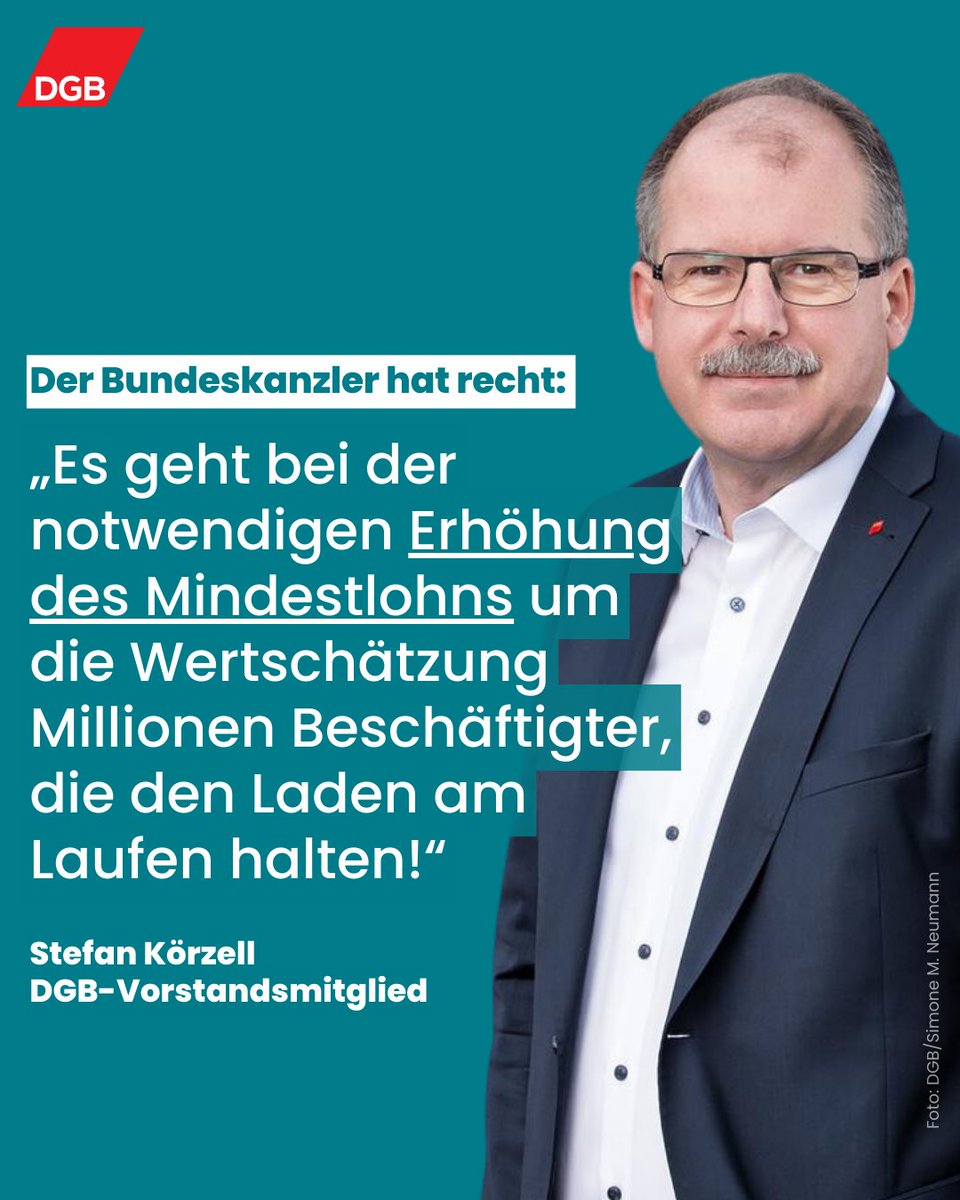 DGB

Der Bundeskanzler hat recht:

„Es geht bei der notwendigen Erhöhung des Mindestlohns um die Wertschätzung Millionen Beschäftigter, die den Laden am Laufen halten!“

Stefan Körzell
DGB-Vorstandsmitglied

Foto: DGB/Simone M. Neumann